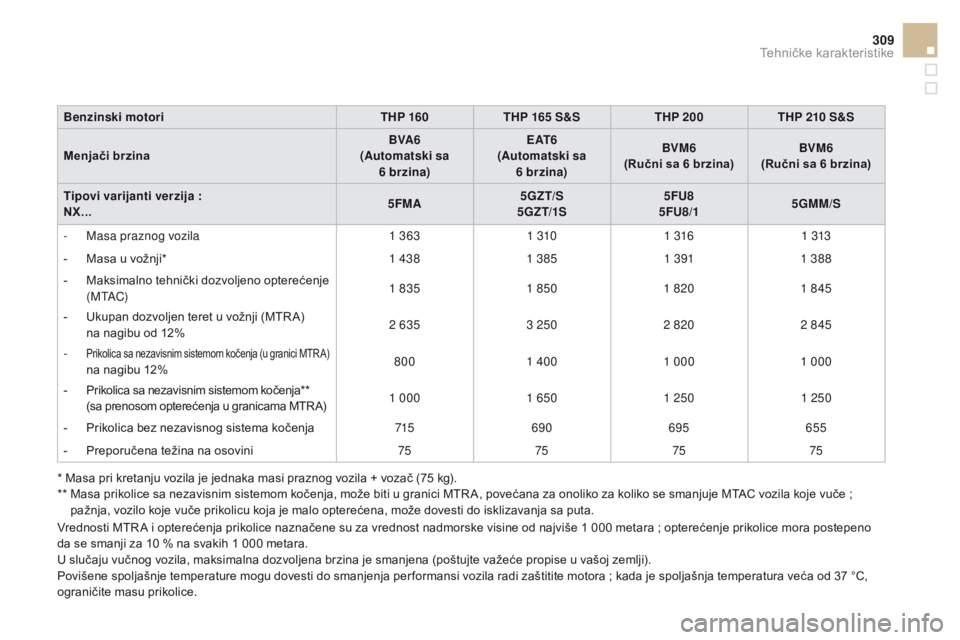 309
Tehničke karakteristike

| Benzinski motori | THP 160 | THP 165 S&S | THP 200 | THP 210 S&S |
|---|---|---|---|---|
| Menjači brzina | BVA6 (Automatski sa 6 brzina) | EAT6 (Automatski sa 6 brzina) | BVM6 (Ručni sa 6 brzina) | BVM6 (Ručni sa 6 brzina) |
| Tipovi varijanti verzija : NX... | 5FMA | 5GZT/S 5GZT/1S | 5FU8 5FU8/1 | 5GMM/S |
| - Masa praznog vozila | 1 363 | 1 310 | 1 316 | 1 313 |
| - Masa u vožnji* | 1 438 | 1 385 | 1 391 | 1 388 |
| - Maksimalno tehnički dozvoljeno opterećenje (MTAC) | 1 835 | 1 850 | 1 820 | 1 845 |
| - Ukupan dozvoljen teret u vožnji (MTRA) na nagibu od 12% | 2 635 | 3 250 | 2 820 | 2 845 |
| - Prikolica sa nezavisnim sistemom kočenja (u granici MTRA) na nagibu 12% | 800 | 1 400 | 1 000 | 1 000 |
| - Prikolica sa nezavisnim sistemom kočenja** (sa prenosom opterećenja u granicama MTRA) | 1 000 | 1 650 | 1 250 | 1 250 |
| - Prikolica bez nezavisnog sistema kočenja | 715 | 690 | 695 | 655 |
| - Preporučena težina na osovini | 75 | 75 | 75 | 75 |

* Masa pri kretanju vozila je jednaka masi praznog vozila + vozač (75 kg).
** Masa prikolice sa nezavisnim sistemom kočenja, može biti u granici MTRA, povećana za onoliko za koliko se smanjuje MTAC vozila koje vuče ; pažnja, vozilo koje vuče prikolicu koja je malo opterećena, može dovesti do isklizavanja sa puta.
Vrednosti MTRA i opterećenja prikolice naznačene su za vrednost nadmorske visine od najviše 1 000 metara ; opterećenje prikolice mora postepeno da se smanji za 10 % na svakih 1 000 metara.
U slučaju vučnog vozila, maksimalna dozvoljena brzina je smanjena (poštujte važeće propise u vašoj zemlji).
Povišene spoljašnje temperature mogu dovesti do smanjenja performansi vozila radi zaštitite motora ; kada je spoljašnja temperatura veća od 37 °C, ograničite masu prikolice.

carmanualsonline.info